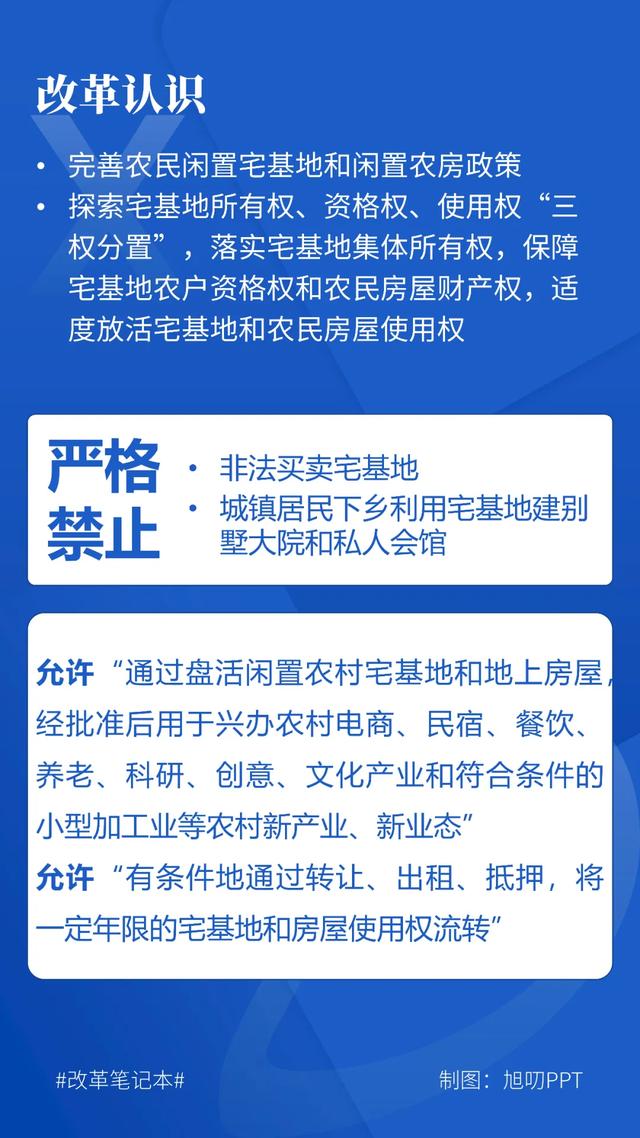 改革认识

• 完善农民闲置宅基地和闲置农房政策
• 探索宅基地所有权、资格权、使用权“三权分置”，落实宅基地集体所有权，保障宅基地农户资格权和农民房屋财产权，适度放活宅基地和农民房屋使用权

严格禁止

• 非法买卖宅基地
• 城镇居民下乡利用宅基地建别墅大院和私人会馆

允许“通过盘活闲置农村宅基地和地上房屋，经批准后用于兴办农村电商、民宿、餐饮、养老、科研、创意、文化产业和符合条件的小型加工业等农村新产业、新业态”
允许“有条件地通过转让、出租、抵押，将一定年限的宅基地和房屋使用权流转”

#改革笔记本#

制图：旭叨PPT